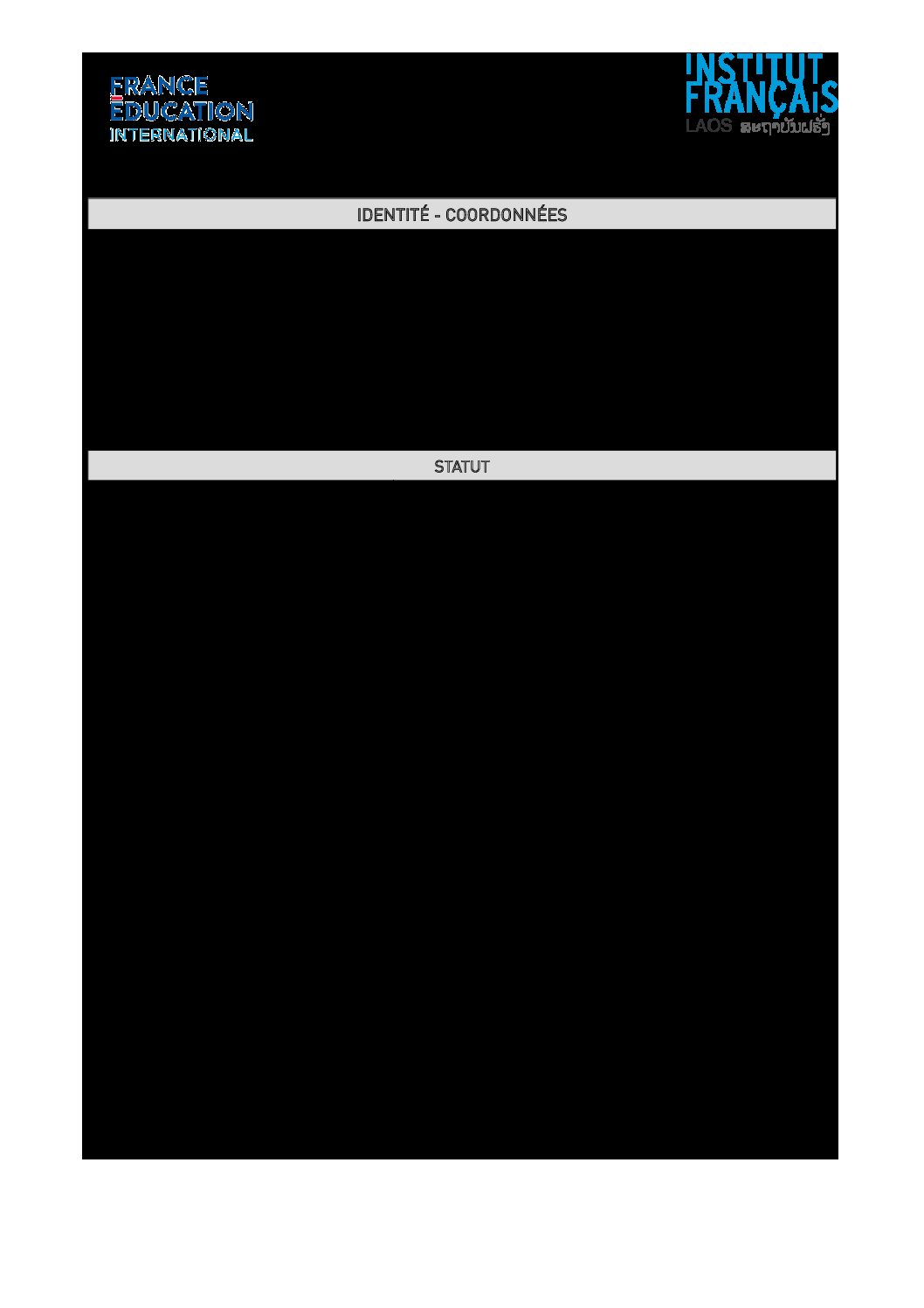 FRANCE
ÉDUCATION
INTERNATIONAL

INSTITUT
FRANÇAIS
LAOS ສະຖາບັນຝຣັ່ງ

IDENTITÉ - COORDONNÉES

STATUT